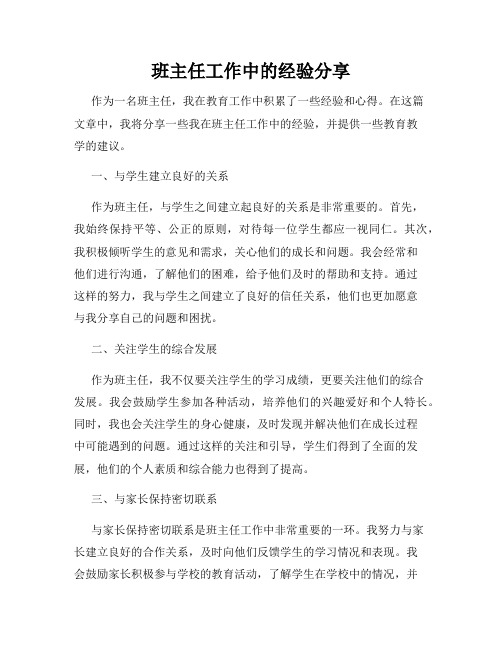 班主任工作中的经验分享

作为一名班主任，我在教育工作中积累了一些经验和心得。在这篇文章中，我将分享一些我在班主任工作中的经验，并提供一些教育教学的建议。

一、与学生建立良好的关系

作为班主任，与学生之间建立起良好的关系是非常重要的。首先，我始终保持平等、公正的原则，对待每一位学生都应一视同仁。其次，我积极倾听学生的意见和需求，关心他们的成长和问题。我会经常和他们进行沟通，了解他们的困难，给予他们及时的帮助和支持。通过这样的努力，我与学生之间建立了良好的信任关系，他们也更加愿意与我分享自己的问题和困扰。

二、关注学生的综合发展

作为班主任，我不仅要关注学生的学习成绩，更要关注他们的综合发展。我会鼓励学生参加各种活动，培养他们的兴趣爱好和个人特长。同时，我也会关注学生的身心健康，及时发现并解决他们在成长过程中可能遇到的问题。通过这样的关注和引导，学生们得到了全面的发展，他们的个人素质和综合能力也得到了提高。

三、与家长保持密切联系

与家长保持密切联系是班主任工作中非常重要的一环。我努力与家长建立良好的合作关系，及时向他们反馈学生的学习情况和表现。我会鼓励家长积极参与学校的教育活动，了解学生在学校中的情况，并